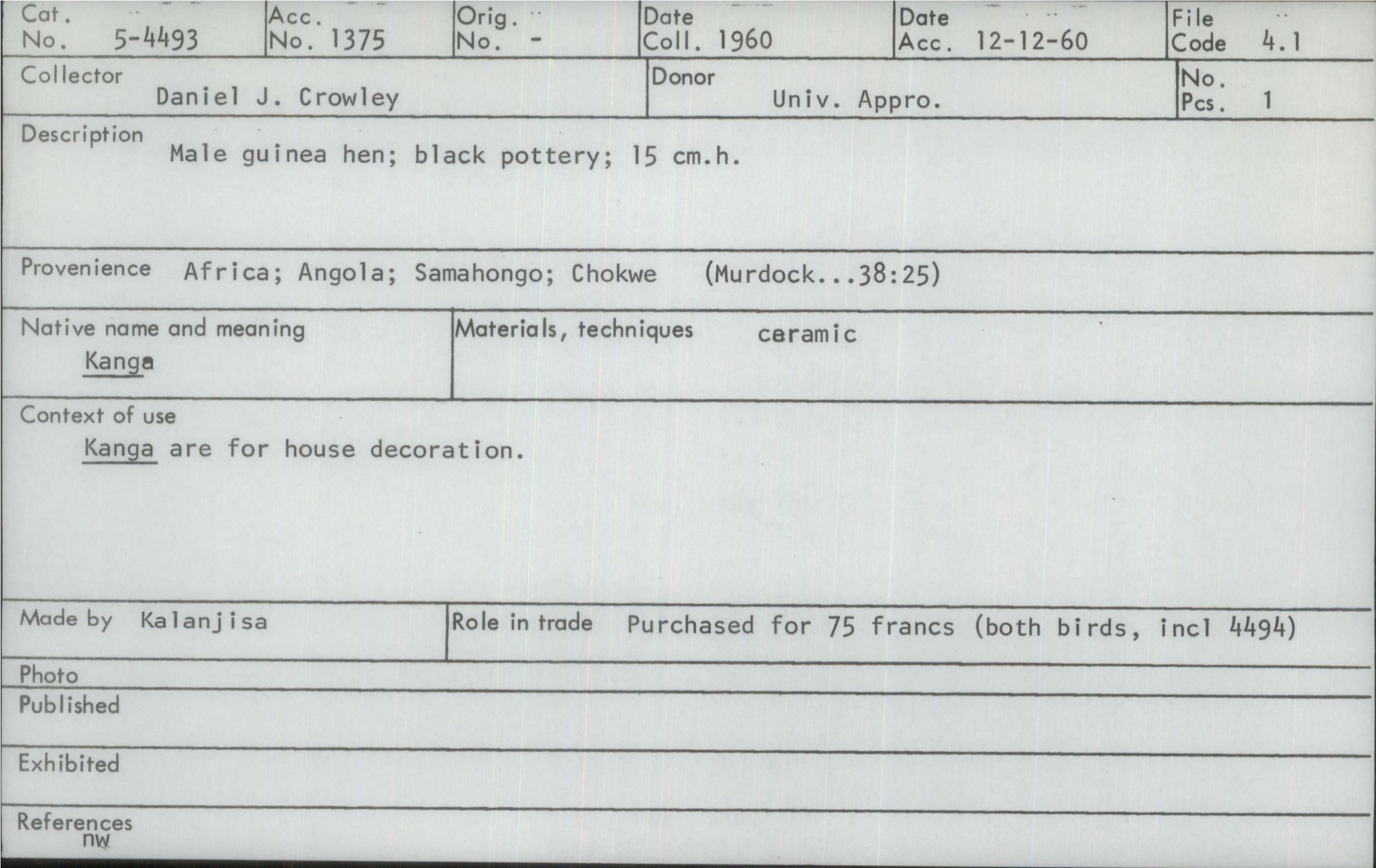 Cat.
No. 5-4493

Acc.
No. 1375

Orig.
No. -

Date
Coll. 1960

Date
Acc. 12-12-60

File
Code 4.1

Collector
Daniel J. Crowley

Donor
Univ. Appro.

No.
Pcs. 1

Description
Male guinea hen; black pottery; 15 cm.h.

Provenience Africa; Angola; Samahongo; Chokwe (Murdock...38:25)

Native name and meaning
Kanga

Materials, techniques ceramic

Context of use
Kanga are for house decoration.

Made by Kalanjisa

Role in trade Purchased for 75 francs (both birds, incl 4494)

Photo

Published

Exhibited

References
nw